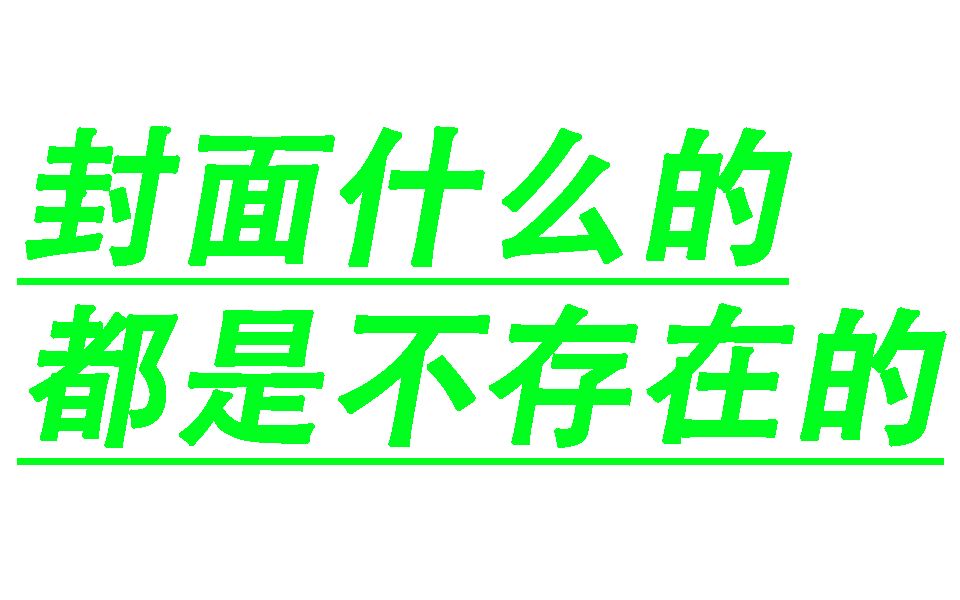 封面什么的
都是不存在的